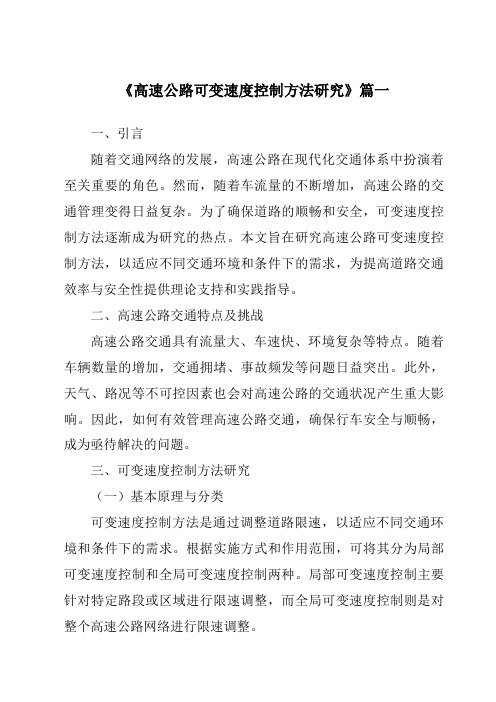 《高速公路可变速度控制方法研究》篇一

一、引言

随着交通网络的发展，高速公路在现代化交通体系中扮演着至关重要的角色。然而，随着车流量的不断增加，高速公路的交通管理变得日益复杂。为了确保道路的顺畅和安全，可变速度控制方法逐渐成为研究的热点。本文旨在研究高速公路可变速度控制方法，以适应不同交通环境和条件下的需求，为提高道路交通效率与安全性提供理论支持和实践指导。

二、高速公路交通特点及挑战

高速公路交通具有流量大、车速快、环境复杂等特点。随着车辆数量的增加，交通拥堵、事故频发等问题日益突出。此外，天气、路况等不可控因素也会对高速公路的交通状况产生重大影响。因此，如何有效管理高速公路交通，确保行车安全与顺畅，成为亟待解决的问题。

三、可变速度控制方法研究

（一）基本原理与分类

可变速度控制方法是通过调整道路限速，以适应不同交通环境和条件下的需求。根据实施方式和作用范围，可将其分为局部可变速度控制和全局可变速度控制两种。局部可变速度控制主要针对特定路段或区域进行限速调整，而全局可变速度控制则是对整个高速公路网络进行限速调整。